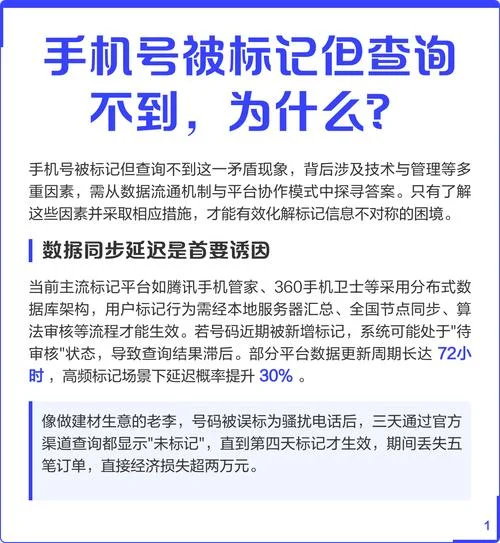 手机号被标记但查询不到，为什么？

手机号被标记但查询不到这一矛盾现象，背后涉及技术与管理等多重因素，需从数据流通机制与平台协作模式中探寻答案。只有了解这些因素并采取相应措施，才能有效化解标记信息不对称的困境。

数据同步延迟是首要诱因

当前主流标记平台如腾讯手机管家、360手机卫士等采用分布式数据库架构，用户标记行为需经本地服务器汇总、全国节点同步、算法审核等流程才能生效。若号码近期被新增标记，系统可能处于"待审核"状态，导致查询结果滞后。部分平台数据更新周期长达 72小时，高频标记场景下延迟概率提升 30% 。

像做建材生意的老李，号码被误标为骚扰电话后，三天通过官方渠道查询都显示"未标记"，直到第四天标记才生效，期间丢失五笔订单，直接经济损失超两万元。

1